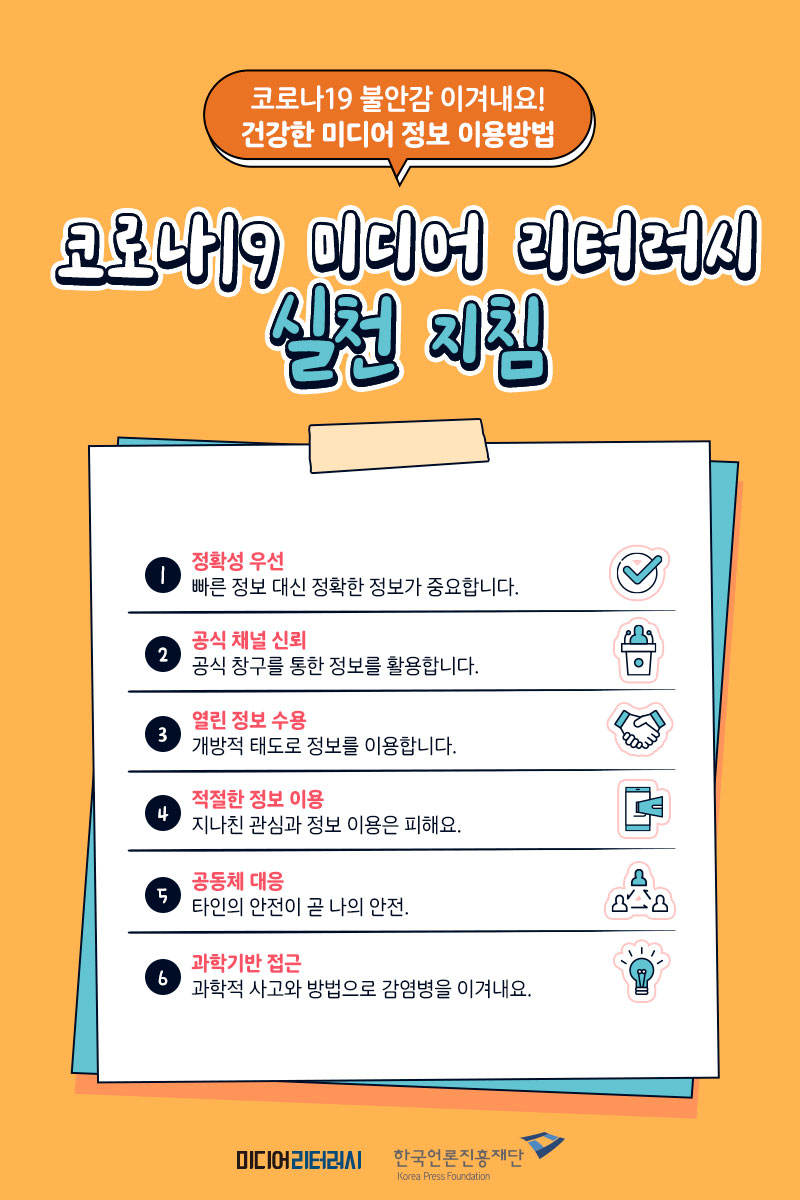 코로나19 불안감 이겨내요!
건강한 미디어 정보 이용방법

코로나19 미디어 리터러시
실천 지침

1 정확성 우선
빠른 정보 대신 정확한 정보가 중요합니다.

2 공식 채널 신뢰
공식 창구를 통한 정보를 활용합니다.

3 열린 정보 수용
개방적 태도로 정보를 이용합니다.

4 적절한 정보 이용
지나친 관심과 정보 이용은 피해요.

5 공동체 대응
타인의 안전이 곧 나의 안전.

6 과학기반 접근
과학적 사고와 방법으로 감염병을 이겨내요.

미디어리터러시
한국언론진흥재단
Korea Press Foundation